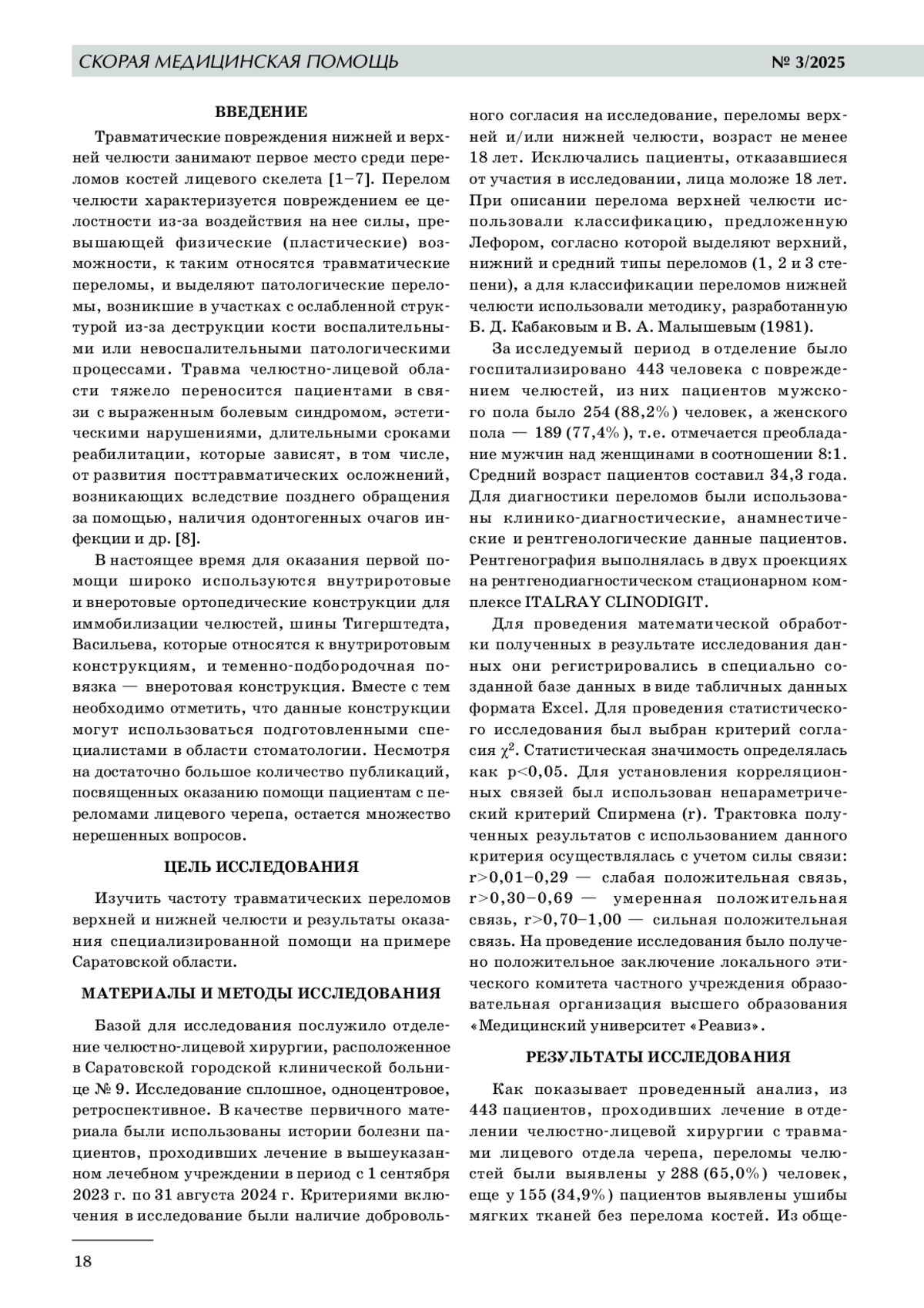 СКОРАЯ МЕДИЦИНСКАЯ ПОМОЩЬ № 3/2025

ВВЕДЕНИЕ

Травматические повреждения нижней и верхней челюсти занимают первое место среди переломов костей лицевого скелета [1–7]. Перелом челюсти характеризуется повреждением ее целостности из-за воздействия на нее силы, превышающей физические (пластические) возможности, к таким относятся травматические переломы, и выделяют патологические переломы, возникшие в участках с ослабленной структурой из-за деструкции кости воспалительными или невоспалительными патологическими процессами. Травма челюстно-лицевой области тяжело переносится пациентами в связи с выраженным болевым синдромом, эстетическими нарушениями, длительными сроками реабилитации, которые зависят, в том числе, от развития посттравматических осложнений, возникающих вследствие позднего обращения за помощью, наличия одонтогенных очагов инфекции и др. [8].

В настоящее время для оказания первой помощи широко используются внутриротовые и внеротовые ортопедические конструкции для иммобилизации челюстей, шины Тигерштедта, Васильева, которые относятся к внутриротовым конструкциям, и теменно-подбородочная повязка — внеротовая конструкция. Вместе с тем необходимо отметить, что данные конструкции могут использоваться подготовленными специалистами в области стоматологии. Несмотря на достаточно большое количество публикаций, посвященных оказанию помощи пациентам с переломами лицевого черепа, остается множество нерешенных вопросов.

ЦЕЛЬ ИССЛЕДОВАНИЯ

Изучить частоту травматических переломов верхней и нижней челюсти и результаты оказания специализированной помощи на примере Саратовской области.

МАТЕРИАЛЫ И МЕТОДЫ ИССЛЕДОВАНИЯ

Базой для исследования послужило отделение челюстно-лицевой хирургии, расположенное в Саратовской городской клинической больнице № 9. Исследование сплошное, одноцентровое, ретроспективное. В качестве первичного материала были использованы истории болезни пациентов, проходивших лечение в вышеуказанном лечебном учреждении в период с 1 сентября 2023 г. по 31 августа 2024 г. Критериями включения в исследование были наличие добровольного согласия на исследование, переломы верхней и/или нижней челюсти, возраст не менее 18 лет. Исключались пациенты, отказавшиеся от участия в исследовании, лица моложе 18 лет. При описании перелома верхней челюсти использовали классификацию, предложенную Лефором, согласно которой выделяют верхний, нижний и средний типы переломов (1, 2 и 3 степени), а для классификации переломов нижней челюсти использовали методику, разработанную Б. Д. Кабаковым и В. А. Малышевым (1981).

За исследуемый период в отделение было госпитализировано 443 человека с повреждением челюстей, из них пациентов мужского пола было 254 (88,2%) человек, а женского пола — 189 (77,4%), т.е. отмечается преобладание мужчин над женщинами в соотношении 8:1. Средний возраст пациентов составил 34,3 года. Для диагностики переломов были использованы клинико-диагностические, анамнестические и рентгенологические данные пациентов. Рентгенография выполнялась в двух проекциях на рентгенодиагностическом стационарном комплексе ITALRAY CLINODIGIT.

Для проведения математической обработки полученных в результате исследования данных они регистрировались в специально созданной базе данных в виде табличных данных формата Excel. Для проведения статистического исследования был выбран критерий согласия $\chi^2$. Статистическая значимость определялась как p<0,05. Для установления корреляционных связей был использован непараметрический критерий Спирмена (r). Трактовка полученных результатов с использованием данного критерия осуществлялась с учетом силы связи: r>0,01–0,29 — слабая положительная связь, r>0,30–0,69 — умеренная положительная связь, r>0,70–1,00 — сильная положительная связь. На проведение исследования было получено положительное заключение локального этического комитета частного учреждения образовательная организация высшего образования «Медицинский университет «Реавиз».

РЕЗУЛЬТАТЫ ИССЛЕДОВАНИЯ

Как показывает проведенный анализ, из 443 пациентов, проходивших лечение в отделении челюстно-лицевой хирургии с травмами лицевого отдела черепа, переломы челюстей были выявлены у 288 (65,0%) человек, еще у 155 (34,9%) пациентов выявлены ушибы мягких тканей без перелома костей. Из обще-

18